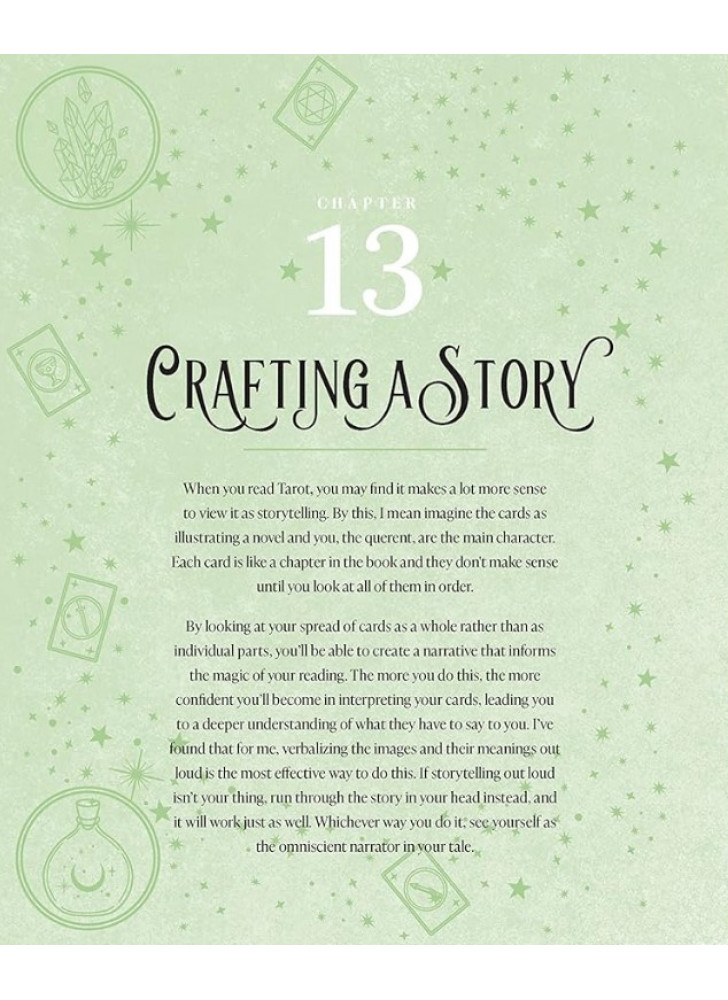 CHAPTER

13

CRAFTING A STORY

When you read Tarot, you may find it makes a lot more sense to view it as storytelling. By this, I mean imagine the cards as illustrating a novel and you, the querent, are the main character. Each card is like a chapter in the book and they don't make sense until you look at all of them in order.

By looking at your spread of cards as a whole rather than as individual parts, you'll be able to create a narrative that informs the magic of your reading. The more you do this, the more confident you'll become in interpreting your cards, leading you to a deeper understanding of what they have to say to you. I've found that for me, verbalizing the images and their meanings out loud is the most effective way to do this. If storytelling out loud isn't your thing, run through the story in your head instead, and it will work just as well. Whichever way you do it, see yourself as the omniscient narrator in your tale.